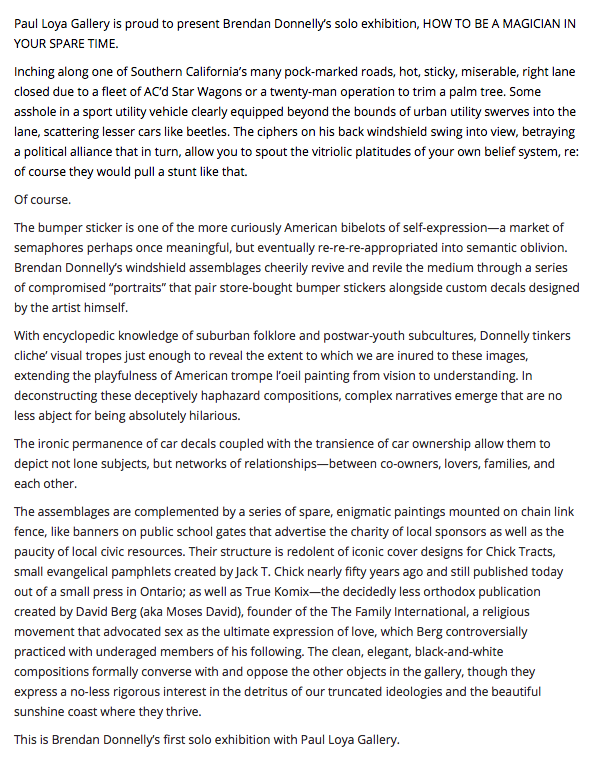 Paul Loya Gallery is proud to present Brendan Donnelly's solo exhibition, HOW TO BE A MAGICIAN IN YOUR SPARE TIME.

Inching along one of Southern California's many pock-marked roads, hot, sticky, miserable, right lane closed due to a fleet of AC'd Star Wagons or a twenty-man operation to trim a palm tree. Some asshole in a sport utility vehicle clearly equipped beyond the bounds of urban utility swerves into the lane, scattering lesser cars like beetles. The ciphers on his back windshield swing into view, betraying a political alliance that in turn, allow you to spout the vitriolic platitudes of your own belief system, re: of course they would pull a stunt like that.

Of course.

The bumper sticker is one of the more curiously American bibelots of self-expression—a market of semaphores perhaps once meaningful, but eventually re-re-re-appropriated into semantic oblivion. Brendan Donnelly's windshield assemblages cheerily revive and revile the medium through a series of compromised "portraits" that pair store-bought bumper stickers alongside custom decals designed by the artist himself.

With encyclopedic knowledge of suburban folklore and postwar-youth subcultures, Donnelly tinkers cliche' visual tropes just enough to reveal the extent to which we are inured to these images, extending the playfulness of American trompe l'oeil painting from vision to understanding. In deconstructing these deceptively haphazard compositions, complex narratives emerge that are no less abject for being absolutely hilarious.

The ironic permanence of car decals coupled with the transience of car ownership allow them to depict not lone subjects, but networks of relationships—between co-owners, lovers, families, and each other.

The assemblages are complemented by a series of spare, enigmatic paintings mounted on chain link fence, like banners on public school gates that advertise the charity of local sponsors as well as the paucity of local civic resources. Their structure is redolent of iconic cover designs for Chick Tracts, small evangelical pamphlets created by Jack T. Chick nearly fifty years ago and still published today out of a small press in Ontario; as well as True Komix—the decidedly less orthodox publication created by David Berg (aka Moses David), founder of the The Family International, a religious movement that advocated sex as the ultimate expression of love, which Berg controversially practiced with underaged members of his following. The clean, elegant, black-and-white compositions formally converse with and oppose the other objects in the gallery, though they express a no-less rigorous interest in the detritus of our truncated ideologies and the beautiful sunshine coast where they thrive.

This is Brendan Donnelly's first solo exhibition with Paul Loya Gallery.